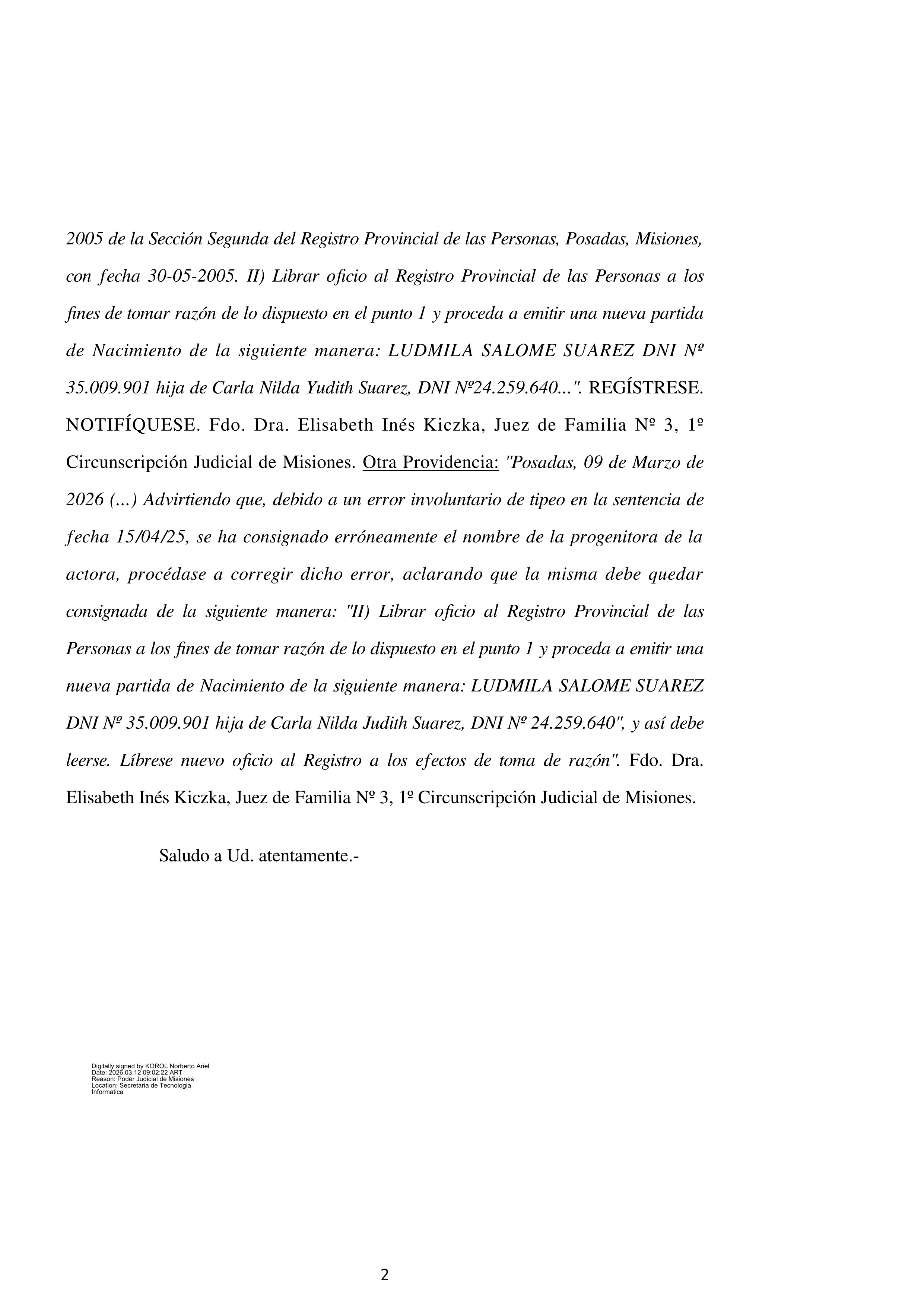 2005 de la Sección Segunda del Registro Provincial de las Personas, Posadas, Misiones, con fecha 30-05-2005. II) Librar oficio al Registro Provincial de las Personas a los fines de tomar razón de lo dispuesto en el punto 1 y proceda a emitir una nueva partida de Nacimiento de la siguiente manera: LUDMILA SALOME SUAREZ DNI Nº 35.009.901 hija de Carla Nilda Yudith Suarez, DNI Nº24.259.640...". REGÍSTRESE. NOTIFÍQUESE. Fdo. Dra. Elisabeth Inés Kiczka, Juez de Familia Nº 3, 1º Circunscripción Judicial de Misiones. Otra Providencia: "Posadas, 09 de Marzo de 2026 (...) Advirtiendo que, debido a un error involuntario de tipeo en la sentencia de fecha 15/04/25, se ha consignado erróneamente el nombre de la progenitora de la actora, procédase a corregir dicho error, aclarando que la misma debe quedar consignada de la siguiente manera: "II) Librar oficio al Registro Provincial de las Personas a los fines de tomar razón de lo dispuesto en el punto 1 y proceda a emitir una nueva partida de Nacimiento de la siguiente manera: LUDMILA SALOME SUAREZ DNI Nº 35.009.901 hija de Carla Nilda Judith Suarez, DNI Nº 24.259.640", y así debe leerse. Líbrese nuevo oficio al Registro a los efectos de toma de razón". Fdo. Dra. Elisabeth Inés Kiczka, Juez de Familia Nº 3, 1º Circunscripción Judicial de Misiones.

Saludo a Ud. atentamente.-

Digitally signed by KOROL Norberto Ariel
Date: 2026.03.12 09:02:22 ART
Reason: Poder Judicial de Misiones
Location: Secretaria de Tecnologia Informatica

2